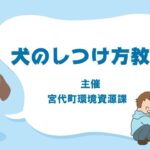 犬のしつけ方教

主催
宮代町環境資源課